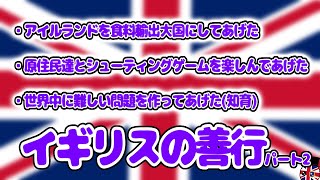 ・アイルランドを食料輸出大国にしてあげた

・原住民達とシューティングゲームを楽しんであげた

・世界中に難しい問題を作ってあげた(知育)

イギリスの善行 パート2